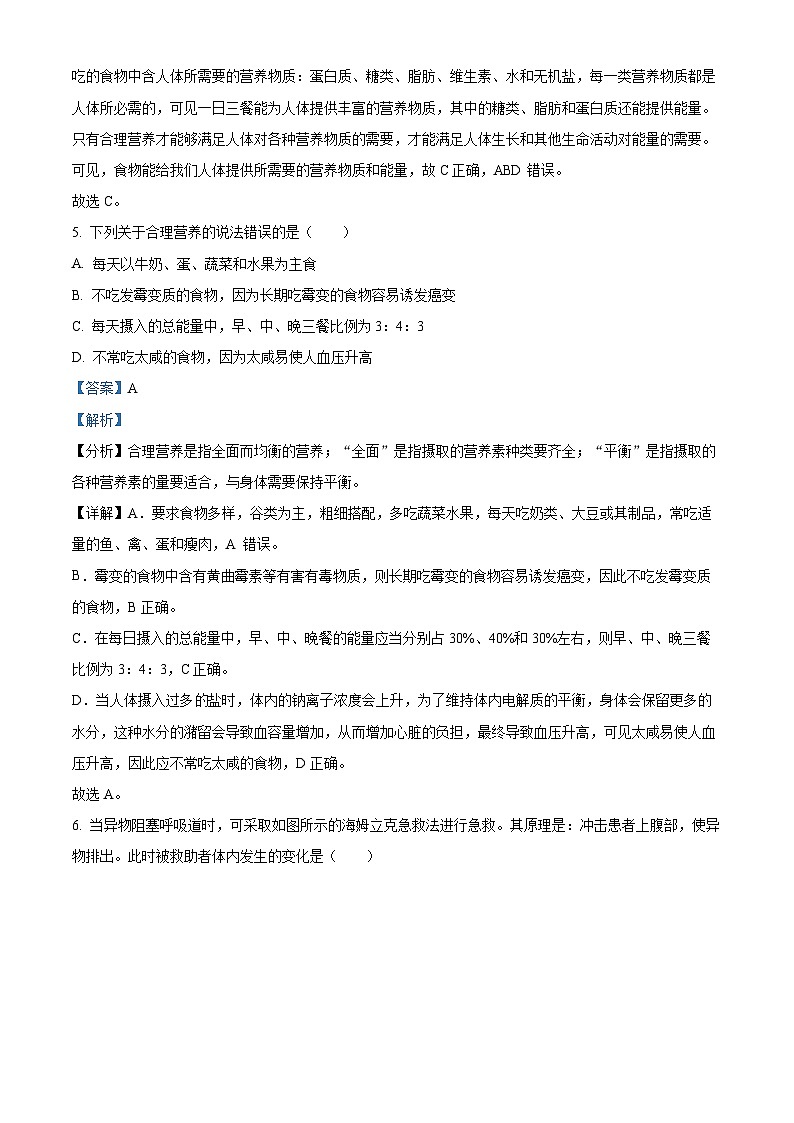 吃的食物中含人体所需要的营养物质：蛋白质、糖类、脂肪、维生素、水和无机盐，每一类营养物质都是人体所必需的，可见一日三餐能为人体提供丰富的营养物质，其中的糖类、脂肪和蛋白质还能提供能量。只有合理营养才能够满足人体对各种营养物质的需要，才能满足人体生长和其他生命活动对能量的需要。可见，食物能给我们人体提供所需要的营养物质和能量，故 C 正确，ABD 错误。

故选 C。

5. 下列关于合理营养的说法错误的是（　　）

A. 每天以牛奶、蛋、蔬菜和水果为主食

B. 不吃发霉变质的食物，因为长期吃霉变的食物容易诱发癌变

C. 每天摄入的总能量中，早、中、晚三餐比例为 3：4：3

D. 不常吃太咸的食物，因为太咸易使人血压升高

【答案】A

【解析】

【分析】合理营养是指全面而均衡的营养；“全面”是指摄取的营养素种类要齐全；“平衡”是指摄取的各种营养素的量要适合，与身体需要保持平衡。

【详解】A．要求食物多样，谷类为主，粗细搭配，多吃蔬菜水果，每天吃奶类、大豆或其制品，常吃适量的鱼、禽、蛋和瘦肉，A 错误。

B．霉变的食物中含有黄曲霉素等有害有毒物质，则长期吃霉变的食物容易诱发癌变，因此不吃发霉变质的食物，B 正确。

C．在每日摄入的总能量中，早、中、晚餐的能量应当分别占 30%、40%和 30%左右，则早、中、晚三餐比例为 3：4：3，C 正确。

D．当人体摄入过多的盐时，体内的钠离子浓度会上升，为了维持体内电解质的平衡，身体会保留更多的水分，这种水分的潴留会导致血容量增加，从而增加心脏的负担，最终导致血压升高，可见太咸易使人血压升高，因此应不常吃太咸的食物，D 正确。

故选 A。

6. 当异物阻塞呼吸道时，可采取如图所示的海姆立克急救法进行急救。其原理是：冲击患者上腹部，使异物排出。此时被救助者体内发生的变化是（　　）